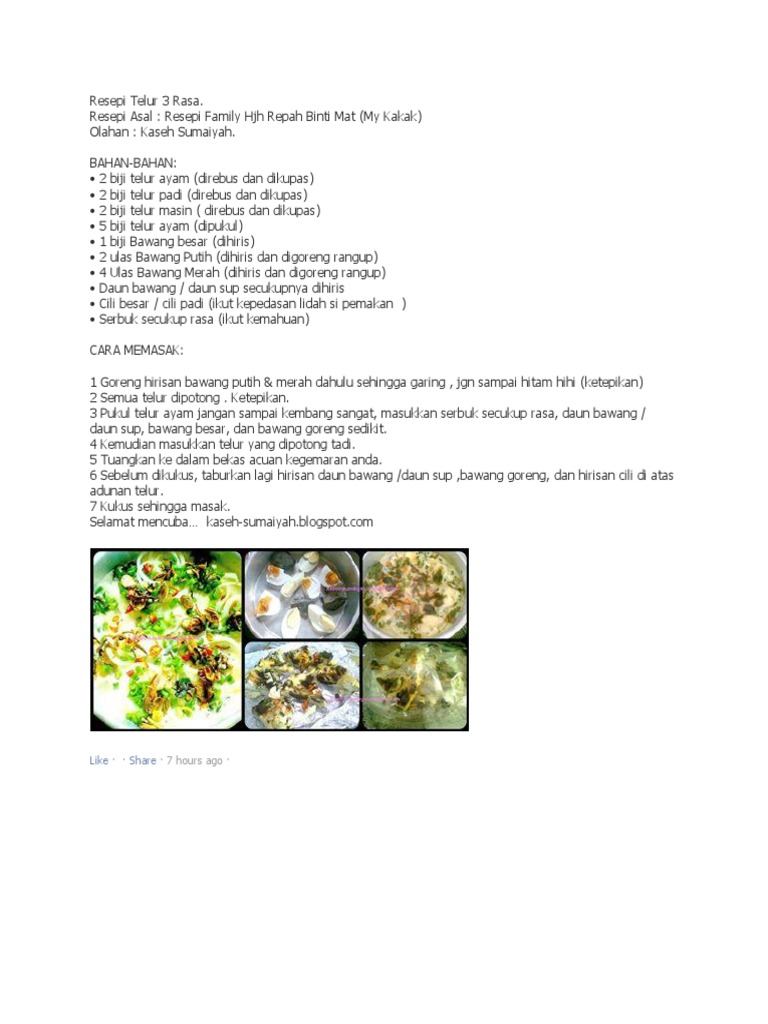 Resepi Telur 3 Rasa.
Resepi Asal : Resepi Family Hjh Repah Binti Mat (My Kakak)
Olahan : Kaseh Sumaiyah.

BAHAN-BAHAN:
• 2 biji telur ayam (direbus dan dikupas)
• 2 biji telur padi (direbus dan dikupas)
• 2 biji telur masin ( direbus dan dikupas)
• 5 biji telur ayam (dipukul)
• 1 biji Bawang besar (dihiris)
• 2 ulas Bawang Putih (dihiris dan digoreng rangup)
• 4 Ulas Bawang Merah (dihiris dan digoreng rangup)
• Daun bawang / daun sup secukupnya dihiris
• Cili besar / cili padi (ikut kepedasan lidah si pemakan )
• Serbuk secukup rasa (ikut kemahuan)

CARA MEMASAK:

1 Goreng hirisan bawang putih & merah dahulu sehingga garing , jgn sampai hitam hihi (ketepikan)
2 Semua telur dipotong . Ketepikan.
3 Pukul telur ayam jangan sampai kembang sangat, masukkan serbuk secukup rasa, daun bawang / daun sup, bawang besar, dan bawang goreng sedikit.
4 Kemudian masukkan telur yang dipotong tadi.
5 Tuangkan ke dalam bekas acuan kegemaran anda.
6 Sebelum dikukus, taburkan lagi hirisan daun bawang /daun sup ,bawang goreng, dan hirisan cili di atas adunan telur.
7 Kukus sehingga masak.
Selamat mencuba... kaseh-sumaiyah.blogspot.com

Like · · Share · 7 hours ago ·